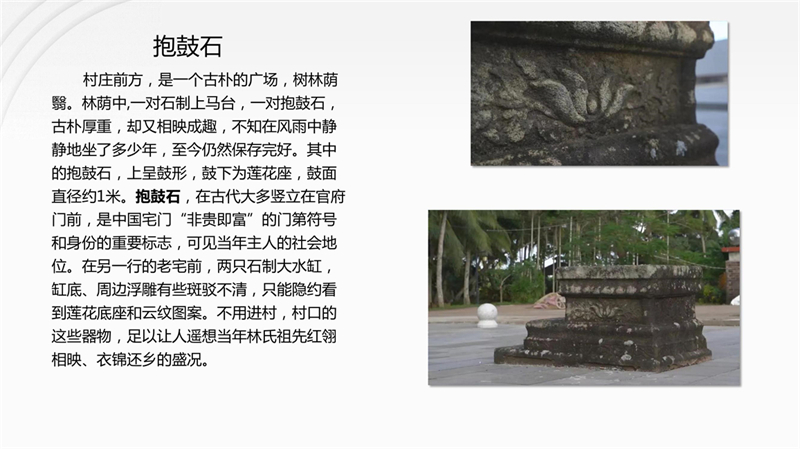 抱鼓石

村庄前方，是一个古朴的广场，树林荫翳。林荫中,一对石制上马台，一对抱鼓石，古朴厚重，却又相映成趣，不知在风雨中静静地坐了多少年，至今仍然保存完好。其中的抱鼓石，上呈鼓形，鼓下为莲花座，鼓面直径约1米。抱鼓石，在古代大多竖立在官府门前，是中国宅门“非贵即富”的门第符号和身份的重要标志，可见当年主人的社会地位。在另一行的老宅前，两只石制大水缸，缸底、周边浮雕有些斑驳不清，只能隐约看到莲花底座和云纹图案。不用进村，村口的这些器物，足以让人遥想当年林氏祖先红翎相映、衣锦还乡的盛况。